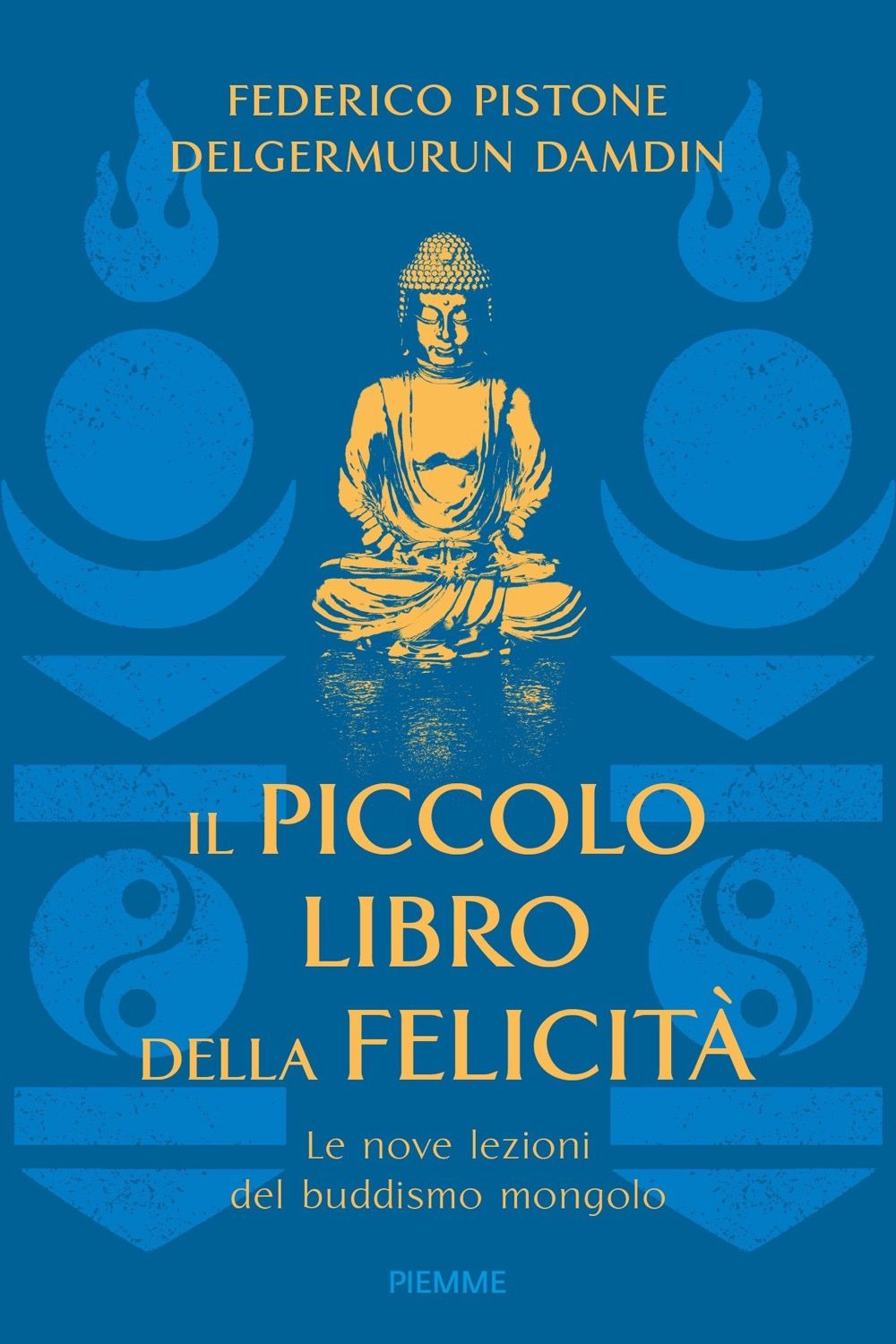 FEDERICO PISTONE
DELGERMURUN DAMDIN

IL PICCOLO LIBRO DELLA FELICITÀ

Le nove lezioni del buddismo mongolo

PIEMME